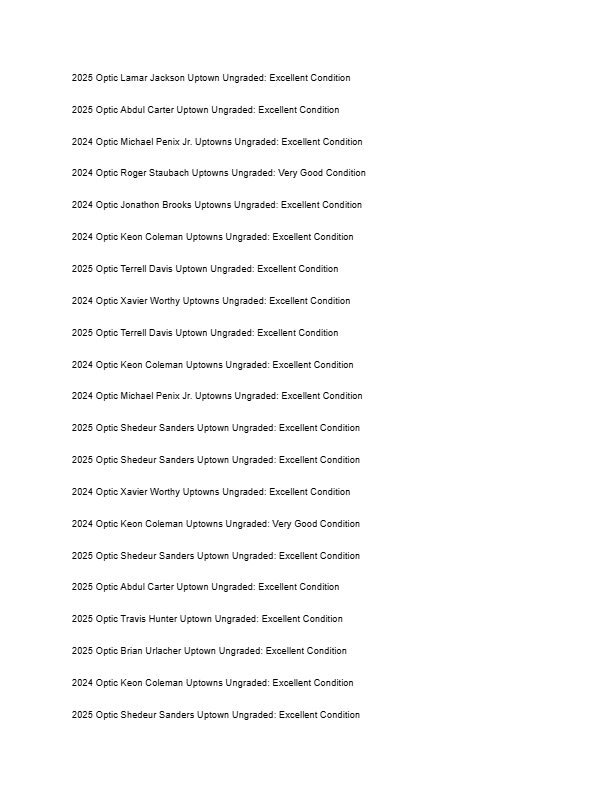 2025 Optic Lamar Jackson Uptown Ungraded: Excellent Condition

2025 Optic Abdul Carter Uptown Ungraded: Excellent Condition

2024 Optic Michael Penix Jr. Uptowns Ungraded: Excellent Condition

2024 Optic Roger Staubach Uptowns Ungraded: Very Good Condition

2024 Optic Jonathon Brooks Uptowns Ungraded: Excellent Condition

2024 Optic Keon Coleman Uptowns Ungraded: Excellent Condition

2025 Optic Terrell Davis Uptown Ungraded: Excellent Condition

2024 Optic Xavier Worthy Uptowns Ungraded: Excellent Condition

2025 Optic Terrell Davis Uptown Ungraded: Excellent Condition

2024 Optic Keon Coleman Uptowns Ungraded: Excellent Condition

2024 Optic Michael Penix Jr. Uptowns Ungraded: Excellent Condition

2025 Optic Shedeur Sanders Uptown Ungraded: Excellent Condition

2025 Optic Shedeur Sanders Uptown Ungraded: Excellent Condition

2024 Optic Xavier Worthy Uptowns Ungraded: Excellent Condition

2024 Optic Keon Coleman Uptowns Ungraded: Very Good Condition

2025 Optic Shedeur Sanders Uptown Ungraded: Excellent Condition

2025 Optic Abdul Carter Uptown Ungraded: Excellent Condition

2025 Optic Travis Hunter Uptown Ungraded: Excellent Condition

2025 Optic Brian Urlacher Uptown Ungraded: Excellent Condition

2024 Optic Keon Coleman Uptowns Ungraded: Excellent Condition

2025 Optic Shedeur Sanders Uptown Ungraded: Excellent Condition